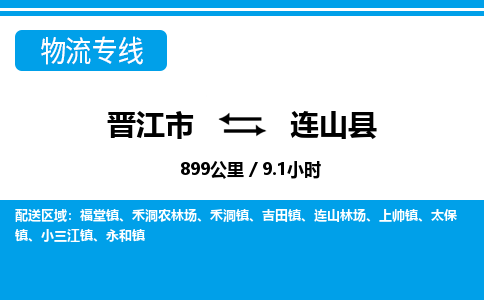 物流专线

晋江市 连山县

899公里 / 9.1小时

配送区域：福堂镇、禾洞农林场、禾洞镇、吉田镇、连山林场、上帅镇、太保镇、小三江镇、永和镇